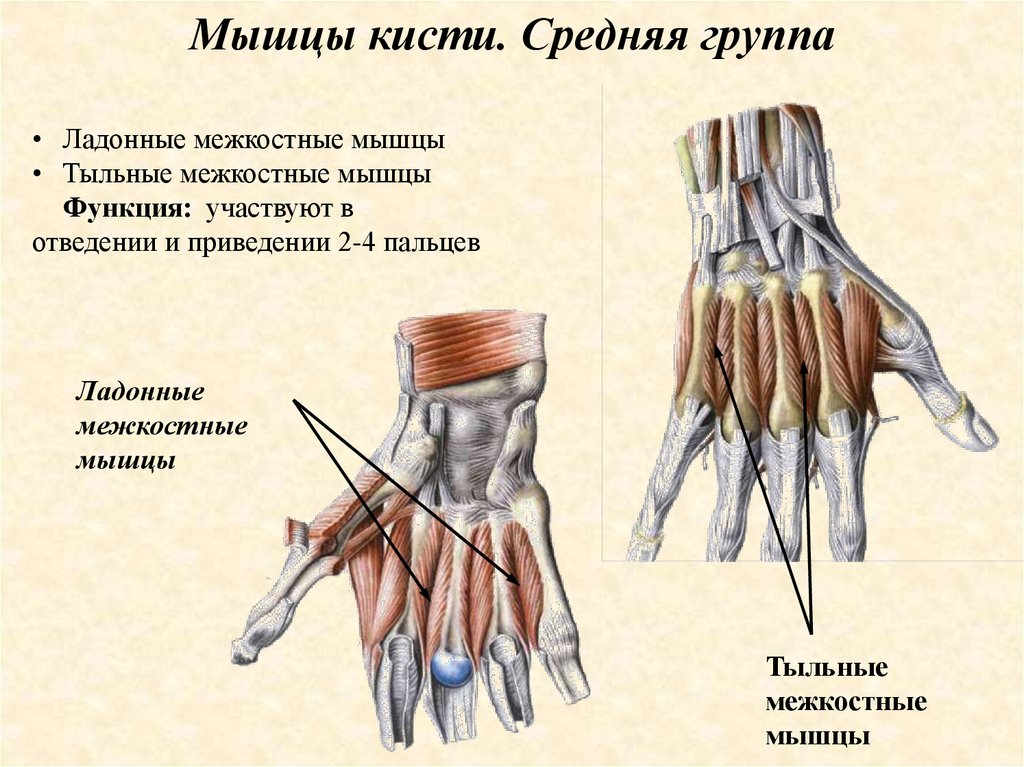 Мышцы кисти. Средняя группа

• Ладонные межкостные мышцы
• Тыльные межкостные мышцы

Функция: участвуют в отведении и приведении 2-4 пальцев

Ладонные
межкостные
мышцы

Тыльные
межкостные
мышцы